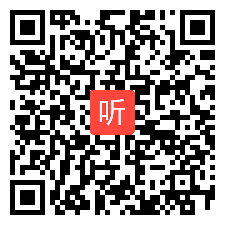 听